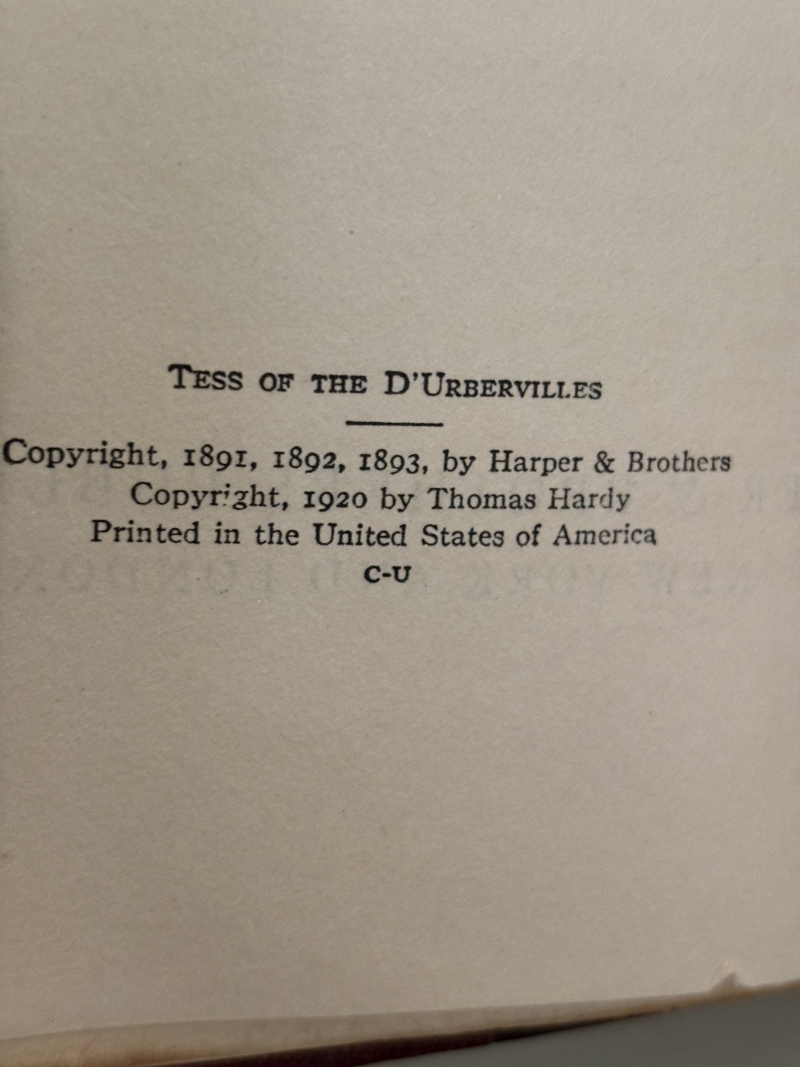 TESS OF THE D'URBERVILLES

Copyright, 1891, 1892, 1893, by Harper & Brothers
Copyright, 1920 by Thomas Hardy
Printed in the United States of America
C-U